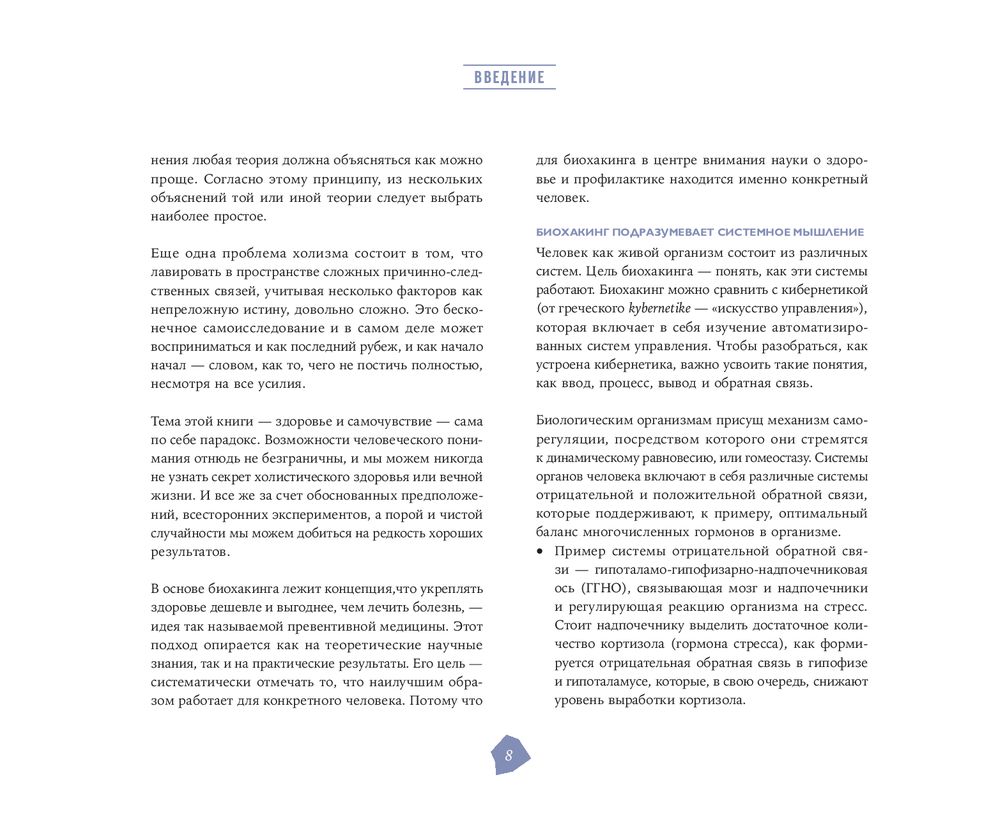 ВВЕДЕНИЕ

нения любая теория должна объясняться как можно проще. Согласно этому принципу, из нескольких объяснений той или иной теории следует выбрать наиболее простое.

Еще одна проблема холизма состоит в том, что лавировать в пространстве сложных причинно-следственных связей, учитывая несколько факторов как непреложную истину, довольно сложно. Это бесконечное самоисследование и в самом деле может восприниматься и как последний рубеж, и как начало начал — словом, как то, чего не постичь полностью, несмотря на все усилия.

Тема этой книги — здоровье и самочувствие — сама по себе парадокс. Возможности человеческого понимания отнюдь не безграничны, и мы можем никогда не узнать секрет холистического здоровья или вечной жизни. И все же за счет обоснованных предположений, всесторонних экспериментов, а порой и чистой случайности мы можем добиться на редкость хороших результатов.

В основе биохакинга лежит концепция,что укреплять здоровье дешевле и выгоднее, чем лечить болезнь, — идея так называемой превентивной медицины. Этот подход опирается как на теоретические научные знания, так и на практические результаты. Его цель — систематически отмечать то, что наилучшим образом работает для конкретного человека. Потому что для биохакинга в центре внимания науки о здоровье и профилактике находится именно конкретный человек.

БИОХАКИНГ ПОДРАЗУМЕВАЕТ СИСТЕМНОЕ МЫШЛЕНИЕ

Человек как живой организм состоит из различных систем. Цель биохакинга — понять, как эти системы работают. Биохакинг можно сравнить с кибернетикой (от греческого kybernetike — «искусство управления»), которая включает в себя изучение автоматизированных систем управления. Чтобы разобраться, как устроена кибернетика, важно усвоить такие понятия, как ввод, процесс, вывод и обратная связь.

Биологическим организмам присущ механизм саморегуляции, посредством которого они стремятся к динамическому равновесию, или гомеостазу. Системы органов человека включают в себя различные системы отрицательной и положительной обратной связи, которые поддерживают, к примеру, оптимальный баланс многочисленных гормонов в организме.

• Пример системы отрицательной обратной связи — гипоталамо-гипофизарно-надпочечниковая ось (ГГНО), связывающая мозг и надпочечники и регулирующая реакцию организма на стресс. Стоит надпочечнику выделить достаточное количество кортизола (гормона стресса), как формируется отрицательная обратная связь в гипофизе и гипоталамусе, которые, в свою очередь, снижают уровень выработки кортизола.

8